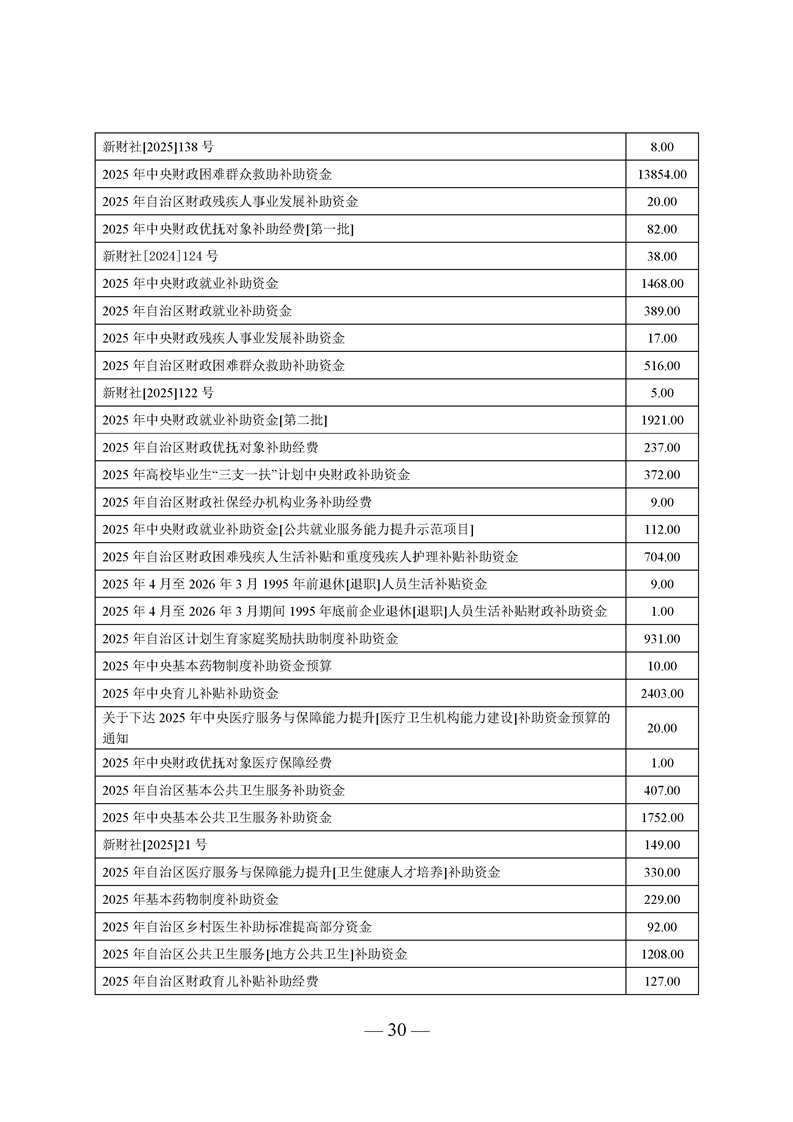 | | |
|---|---|
| 新财社[2025]138 号 | 8.00 |
| 2025 年中央财政困难群众救助补助资金 | 13854.00 |
| 2025 年自治区财政残疾人事业发展补助资金 | 20.00 |
| 2025 年中央财政优抚对象补助经费[第一批] | 82.00 |
| 新财社[2024]124 号 | 38.00 |
| 2025 年中央财政就业补助资金 | 1468.00 |
| 2025 年自治区财政就业补助资金 | 389.00 |
| 2025 年中央财政残疾人事业发展补助资金 | 17.00 |
| 2025 年自治区财政困难群众救助补助资金 | 516.00 |
| 新财社[2025]122 号 | 5.00 |
| 2025 年中央财政就业补助资金[第二批] | 1921.00 |
| 2025 年自治区财政优抚对象补助经费 | 237.00 |
| 2025 年高校毕业生“三支一扶”计划中央财政补助资金 | 372.00 |
| 2025 年自治区财政社保经办机构业务补助经费 | 9.00 |
| 2025 年中央财政就业补助资金[公共就业服务能力提升示范项目] | 112.00 |
| 2025 年自治区财政困难残疾人生活补贴和重度残疾人护理补贴补助资金 | 704.00 |
| 2025 年 4 月至 2026 年 3 月 1995 年前退休[退职]人员生活补贴资金 | 9.00 |
| 2025 年 4 月至 2026 年 3 月期间 1995 年底前企业退休[退职]人员生活补贴财政补助资金 | 1.00 |
| 2025 年自治区计划生育家庭奖励扶助制度补助资金 | 931.00 |
| 2025 年中央基本药物制度补助资金预算 | 10.00 |
| 2025 年中央育儿补贴补助资金 | 2403.00 |
| 关于下达 2025 年中央医疗服务与保障能力提升[医疗卫生机构能力建设]补助资金预算的通知 | 20.00 |
| 2025 年中央财政优抚对象医疗保障经费 | 1.00 |
| 2025 年自治区基本公共卫生服务补助资金 | 407.00 |
| 2025 年中央基本公共卫生服务补助资金 | 1752.00 |
| 新财社[2025]21 号 | 149.00 |
| 2025 年自治区医疗服务与保障能力提升[卫生健康人才培养]补助资金 | 330.00 |
| 2025 年基本药物制度补助资金 | 229.00 |
| 2025 年自治区乡村医生补助标准提高部分资金 | 92.00 |
| 2025 年自治区公共卫生服务[地方公共卫生]补助资金 | 1208.00 |
| 2025 年自治区财政育儿补贴补助经费 | 127.00 |

— 30 —